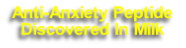 Anti-Anxiety Peptide
Discovered In Milk